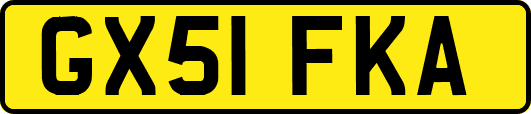 GX51 FKA